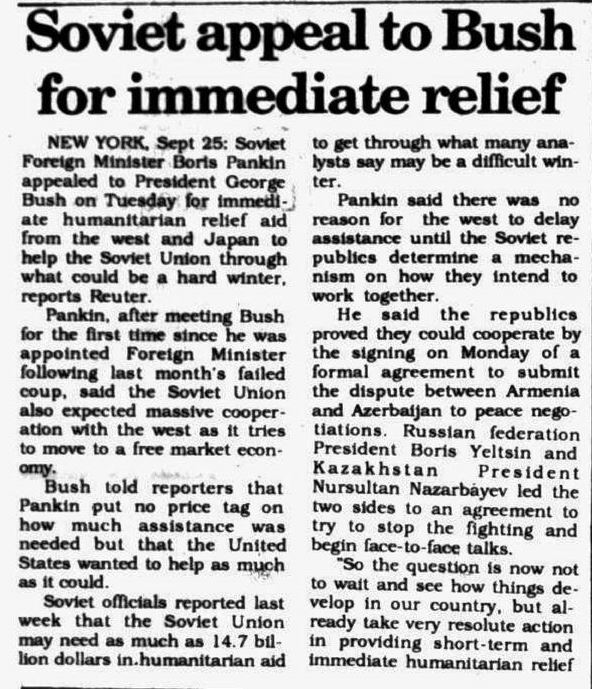 Soviet appeal to Bush for immediate relief

NEW YORK, Sept 25: Soviet Foreign Minister Boris Pankin appealed to President George Bush on Tuesday for immediate humanitarian relief aid from the west and Japan to help the Soviet Union through what could be a hard winter, reports Reuter.

Pankin, after meeting Bush for the first time since he was appointed Foreign Minister following last month's failed coup, said the Soviet Union also expected massive cooperation with the west as it tries to move to a free market economy.

Bush told reporters that Pankin put no price tag on how much assistance was needed but that the United States wanted to help as much as it could.

Soviet officials reported last week that the Soviet Union may need as much as 14.7 billion dollars in.humanitarian aid to get through what many analysts say may be a difficult winter.

Pankin said there was no reason for the west to delay assistance until the Soviet republics determine a mechanism on how they intend to work together.

He said the republics proved they could cooperate by the signing on Monday of a formal agreement to submit the dispute between Armenia and Azerbaijan to peace negotiations. Russian federation President Boris Yeltsin and Kazakhstan President Nursultan Nazarbayev led the two sides to an agreement to try to stop the fighting and begin face-to-face talks.

"So the question is now not to wait and see how things develop in our country, but already take very resolute action in providing short-term and immediate humanitarian relief